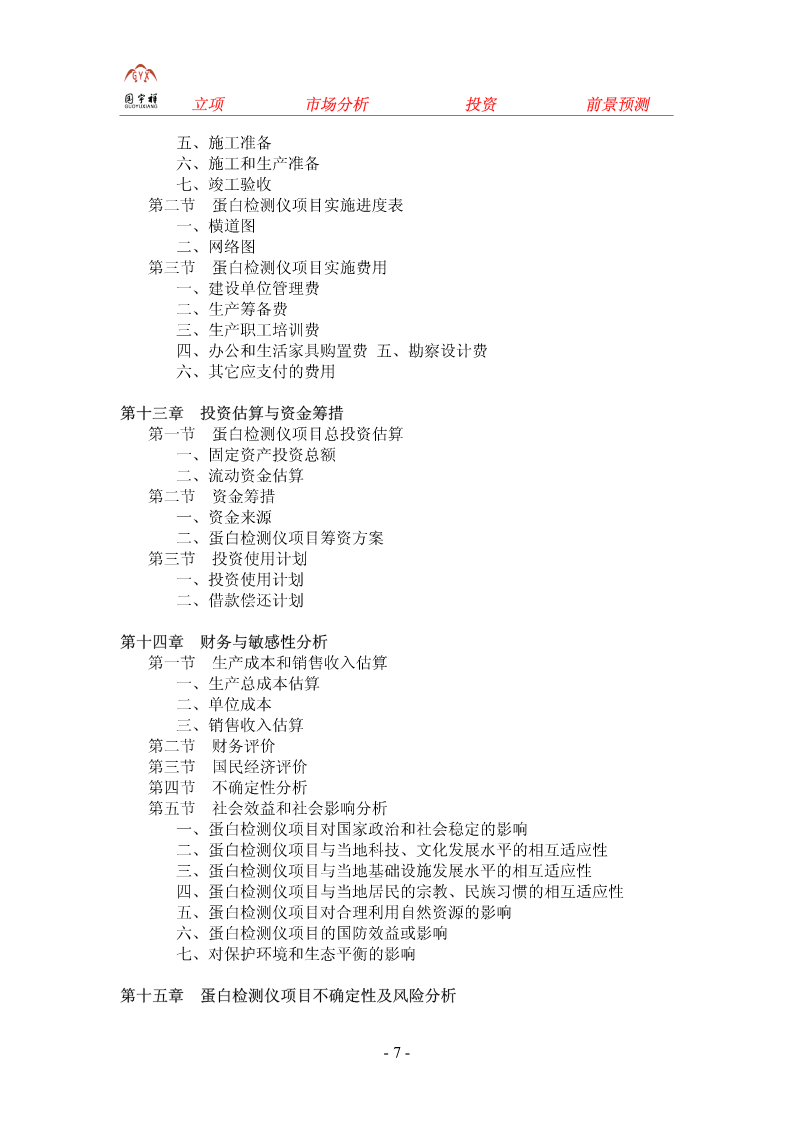 国宇祥 立项 市场分析 投资 前景预测

五、施工准备
六、施工和生产准备
七、竣工验收
第二节 蛋白检测仪项目实施进度表
一、横道图
二、网络图
第三节 蛋白检测仪项目实施费用
一、建设单位管理费
二、生产筹备费
三、生产职工培训费
四、办公和生活家具购置费 五、勘察设计费
六、其它应支付的费用

第十三章 投资估算与资金筹措
第一节 蛋白检测仪项目总投资估算
一、固定资产投资总额
二、流动资金估算
第二节 资金筹措
一、资金来源
二、蛋白检测仪项目筹资方案
第三节 投资使用计划
一、投资使用计划
二、借款偿还计划

第十四章 财务与敏感性分析
第一节 生产成本和销售收入估算
一、生产总成本估算
二、单位成本
三、销售收入估算
第二节 财务评价
第三节 国民经济评价
第四节 不确定性分析
第五节 社会效益和社会影响分析
一、蛋白检测仪项目对国家政治和社会稳定的影响
二、蛋白检测仪项目与当地科技、文化发展水平的相互适应性
三、蛋白检测仪项目与当地基础设施发展水平的相互适应性
四、蛋白检测仪项目与当地居民的宗教、民族习惯的相互适应性
五、蛋白检测仪项目对合理利用自然资源的影响
六、蛋白检测仪项目的国防效益或影响
七、对保护环境和生态平衡的影响

第十五章 蛋白检测仪项目不确定性及风险分析

- 7 -